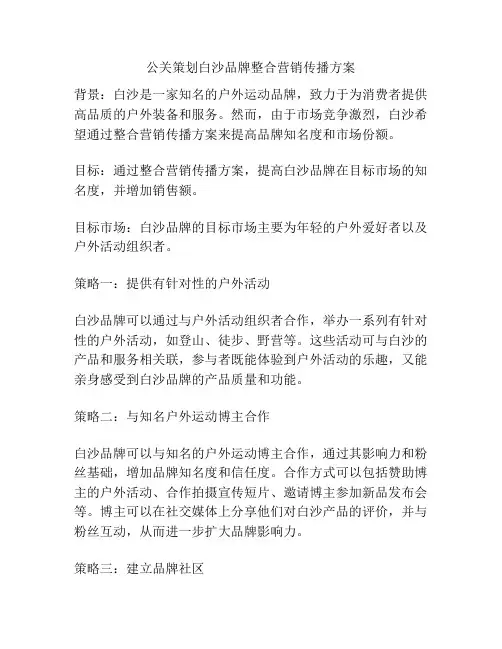 公关策划白沙品牌整合营销传播方案

背景：白沙是一家知名的户外运动品牌，致力于为消费者提供高品质的户外装备和服务。然而，由于市场竞争激烈，白沙希望通过整合营销传播方案来提高品牌知名度和市场份额。

目标：通过整合营销传播方案，提高白沙品牌在目标市场的知名度，并增加销售额。

目标市场：白沙品牌的目标市场主要为年轻的户外爱好者以及户外活动组织者。

策略一：提供有针对性的户外活动

白沙品牌可以通过与户外活动组织者合作，举办一系列有针对性的户外活动，如登山、徒步、野营等。这些活动可与白沙的产品和服务相关联，参与者既能体验到户外活动的乐趣，又能亲身感受到白沙品牌的产品质量和功能。

策略二：与知名户外运动博主合作

白沙品牌可以与知名的户外运动博主合作，通过其影响力和粉丝基础，增加品牌知名度和信任度。合作方式可以包括赞助博主的户外活动、合作拍摄宣传短片、邀请博主参加新品发布会等。博主可以在社交媒体上分享他们对白沙产品的评价，并与粉丝互动，从而进一步扩大品牌影响力。

策略三：建立品牌社区